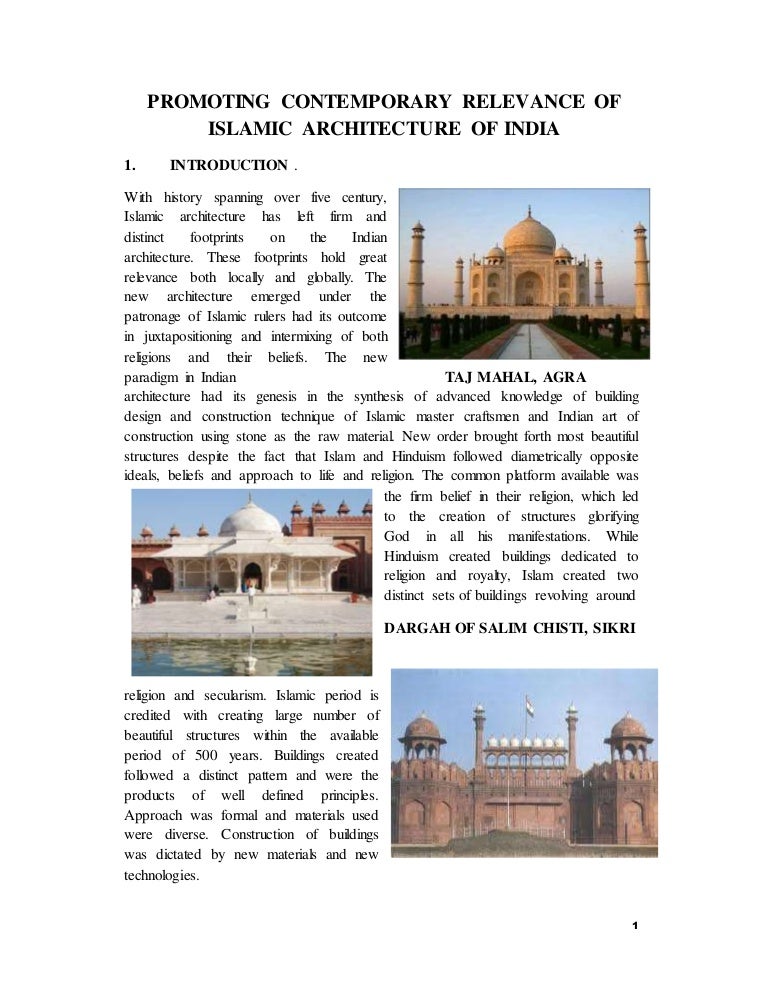 PROMOTING CONTEMPORARY RELEVANCE OF ISLAMIC ARCHITECTURE OF INDIA

1. INTRODUCTION .

With history spanning over five century, Islamic architecture has left firm and distinct footprints on the Indian architecture. These footprints hold great relevance both locally and globally. The new architecture emerged under the patronage of Islamic rulers had its outcome in juxtapositioning and intermixing of both religions and their beliefs. The new paradigm in Indian architecture had its genesis in the synthesis of advanced knowledge of building design and construction technique of Islamic master craftsmen and Indian art of construction using stone as the raw material. New order brought forth most beautiful structures despite the fact that Islam and Hinduism followed diametrically opposite ideals, beliefs and approach to life and religion. The common platform available was the firm belief in their religion, which led to the creation of structures glorifying God in all his manifestations. While Hinduism created buildings dedicated to religion and royalty, Islam created two distinct sets of buildings revolving around religion and secularism. Islamic period is credited with creating large number of beautiful structures within the available period of 500 years. Buildings created followed a distinct pattern and were the products of well defined principles. Approach was formal and materials used were diverse. Construction of buildings was dictated by new materials and new technologies.

TAJ MAHAL, AGRA

DARGAH OF SALIM CHISTI, SIKRI

1